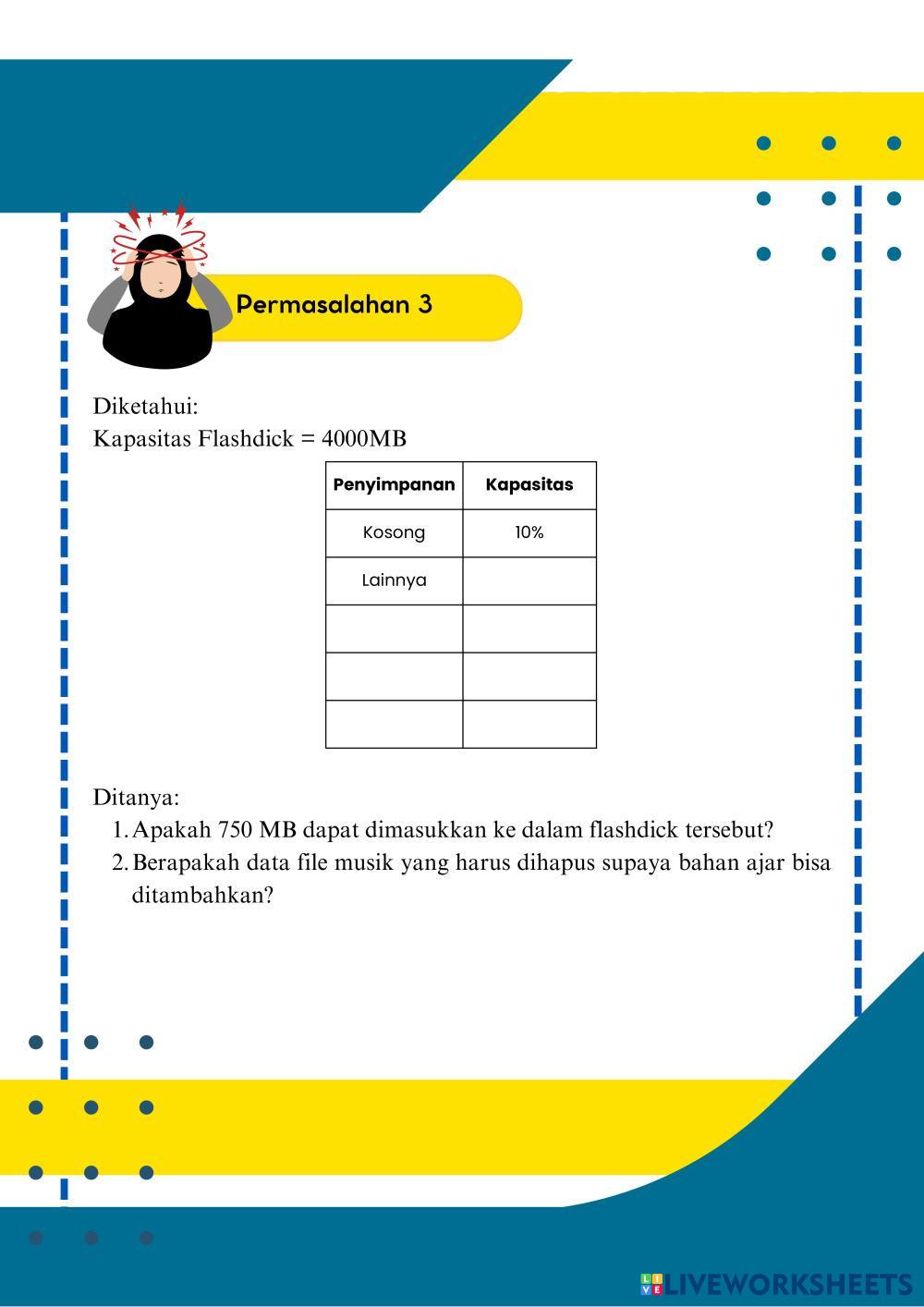 Permasalahan 3

Diketahui:
Kapasitas Flashdick = 4000MB

| Penyimpanan | Kapasitas |
|---|---|
| Kosong | 10% |
| Lainnya | |
| | |
| | |
| | |

Ditanya:
1. Apakah 750 MB dapat dimasukkan ke dalam flashdick tersebut?
2. Berapakah data file musik yang harus dihapus supaya bahan ajar bisa ditambahkan?

LIVEWORKSHEETS